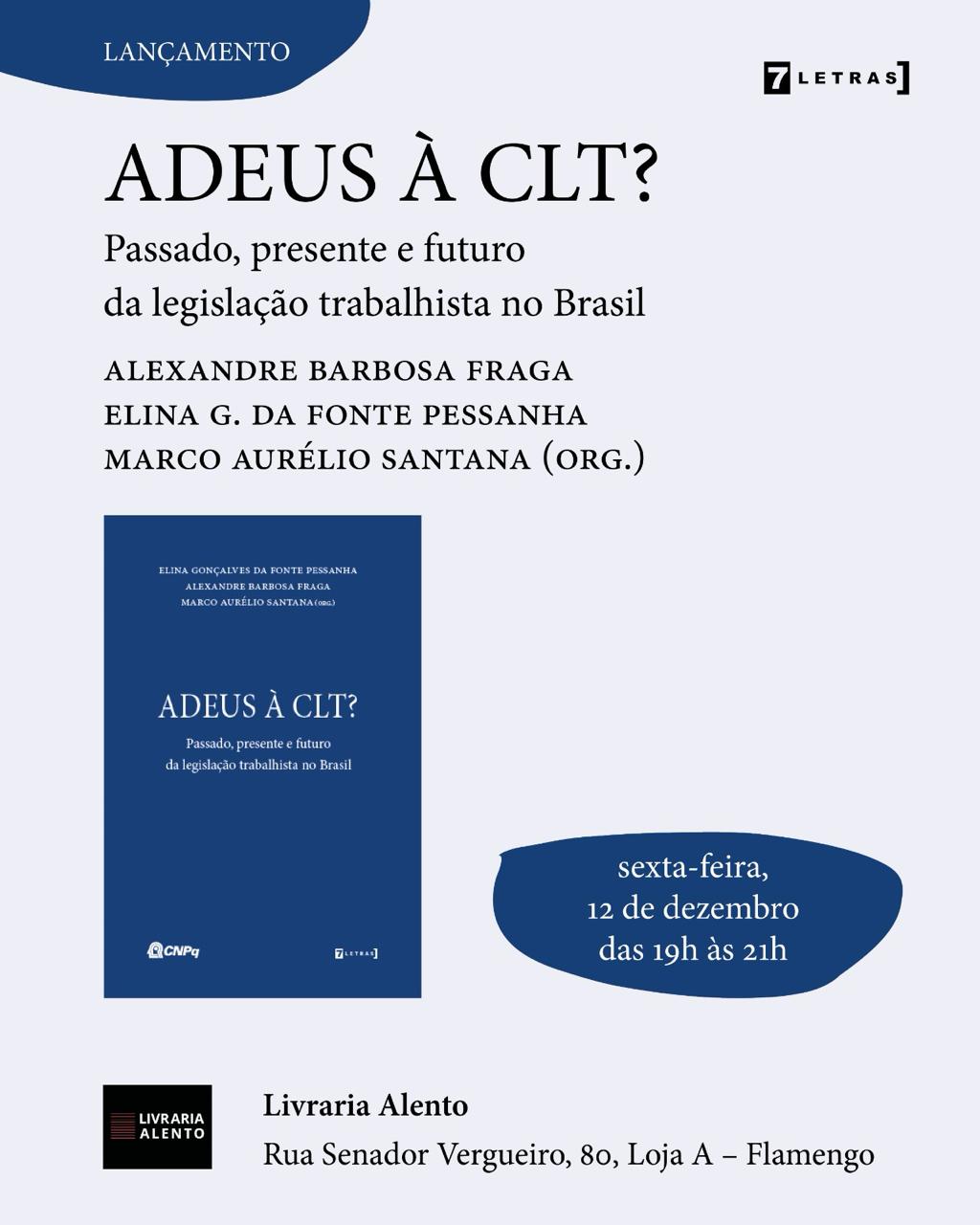 LANÇAMENTO

7 LETRAS

ADEUS À CLT?

Passado, presente e futuro
da legislação trabalhista no Brasil

ALEXANDRE BARBOSA FRAGA
ELINA G. DA FONTE PESSANHA
MARCO AURÉLIO SANTANA (ORG.)

ELINA GONÇALVES DA FONTE PESSANHA
ALEXANDRE BARBOSA FRAGA
MARCO AURÉLIO SANTANA (ORG.)

ADEUS À CLT?

Passado, presente e futuro
da legislação trabalhista no Brasil

CNPq

7 LETRAS

sexta-feira,
12 de dezembro
das 19h às 21h

LIVRARIA ALENTO

Livraria Alento
Rua Senador Vergueiro, 80, Loja A – Flamengo